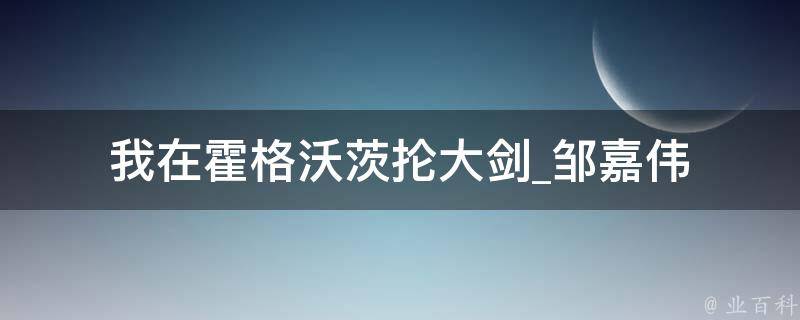 我在霍格沃茨抡大剑_邹嘉伟

@ 业百科